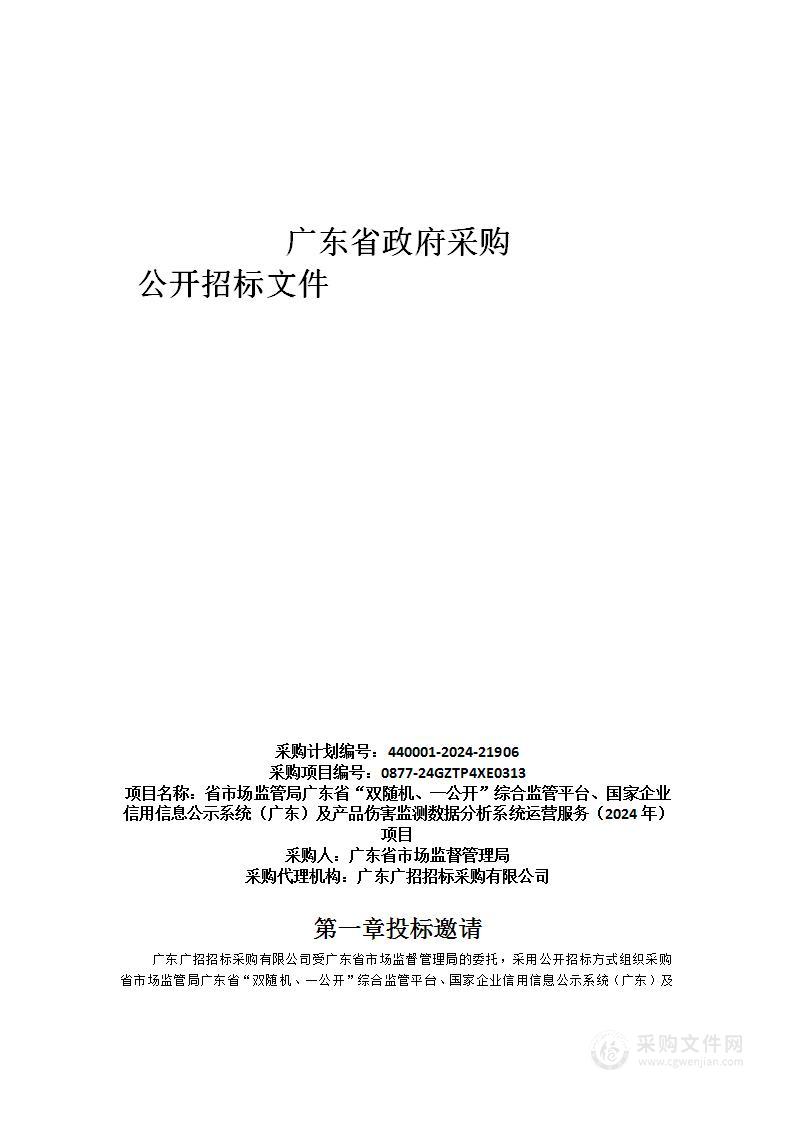 广东省政府采购
公开招标文件

采购计划编号：440001-2024-21906
采购项目编号：0877-24GZTP4XE0313
项目名称：省市场监管局广东省“双随机、一公开”综合监管平台、国家企业信用信息公示系统（广东）及产品伤害监测数据分析系统运营服务（2024年）项目
采购人：广东省市场监督管理局
采购代理机构：广东广招招标采购有限公司

第一章投标邀请

广东广招招标采购有限公司受广东省市场监督管理局的委托，采用公开招标方式组织采购省市场监管局广东省“双随机、一公开”综合监管平台、国家企业信用信息公示系统（广东）及

采购文件网
www.cgwenjian.com